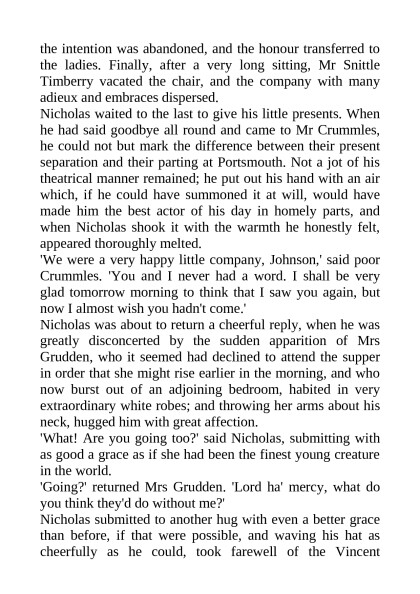 the intention was abandoned, and the honour transferred to the ladies. Finally, after a very long sitting, Mr Snittle Timberry vacated the chair, and the company with many adieux and embraces dispersed.

Nicholas waited to the last to give his little presents. When he had said goodbye all round and came to Mr Crummles, he could not but mark the difference between their present separation and their parting at Portsmouth. Not a jot of his theatrical manner remained; he put out his hand with an air which, if he could have summoned it at will, would have made him the best actor of his day in homely parts, and when Nicholas shook it with the warmth he honestly felt, appeared thoroughly melted.

'We were a very happy little company, Johnson,' said poor Crummles. 'You and I never had a word. I shall be very glad tomorrow morning to think that I saw you again, but now I almost wish you hadn't come.'

Nicholas was about to return a cheerful reply, when he was greatly disconcerted by the sudden apparition of Mrs Grudden, who it seemed had declined to attend the supper in order that she might rise earlier in the morning, and who now burst out of an adjoining bedroom, habited in very extraordinary white robes; and throwing her arms about his neck, hugged him with great affection.

'What! Are you going too?' said Nicholas, submitting with as good a grace as if she had been the finest young creature in the world.

'Going?' returned Mrs Grudden. 'Lord ha' mercy, what do you think they'd do without me?'

Nicholas submitted to another hug with even a better grace than before, if that were possible, and waving his hat as cheerfully as he could, took farewell of the Vincent